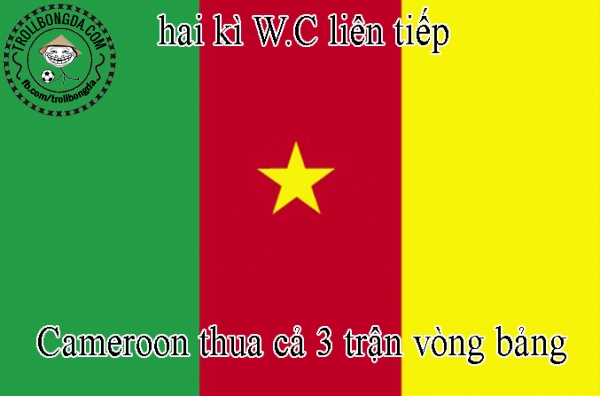 TROLLBONGDA.COM
fb.com/trollbongda

hai kì W.C liên tiếp

Cameroon thua cả 3 trận vòng bảng